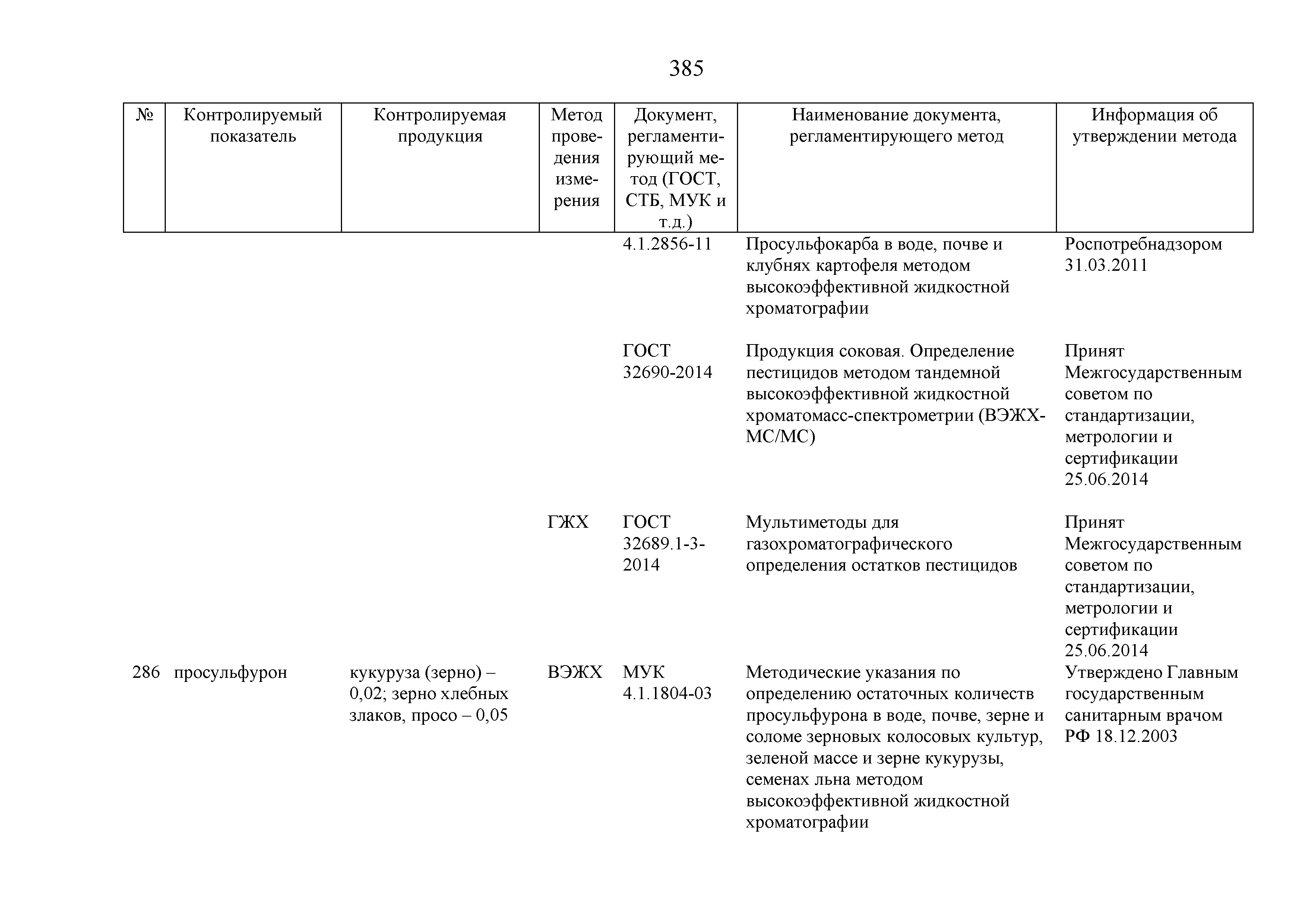 385

| № | Контролируемый показатель | Контролируемая продукция | Метод проведения измерения | Документ, регламентирующий метод (ГОСТ, СТБ, МУК и т.д.) | Наименование документа, регламентирующего метод | Информация об утверждении метода |
|---|---|---|---|---|---|---|
| | | | | 4.1.2856-11 | Просульфокарба в воде, почве и клубнях картофеля методом высокоэффективной жидкостной хроматографии | Роспотребнадзором 31.03.2011 |
| | | | | ГОСТ 32690-2014 | Продукция соковая. Определение пестицидов методом тандемной высокоэффективной жидкостной хроматомасс-спектрометрии (ВЭЖХ-МС/МС) | Принят Межгосударственным советом по стандартизации, метрологии и сертификации 25.06.2014 |
| | | | ГЖХ | ГОСТ 32689.1-3-2014 | Мультиметоды для газохроматографического определения остатков пестицидов | Принят Межгосударственным советом по стандартизации, метрологии и сертификации 25.06.2014 |
| 286 | просульфурон | кукуруза (зерно) – 0,02; зерно хлебных злаков, просо – 0,05 | ВЭЖХ | МУК 4.1.1804-03 | Методические указания по определению остаточных количеств просульфурона в воде, почве, зерне и соломе зерновых колосовых культур, зеленой массе и зерне кукурузы, семенах льна методом высокоэффективной жидкостной хроматографии | Утверждено Главным государственным санитарным врачом РФ 18.12.2003 |